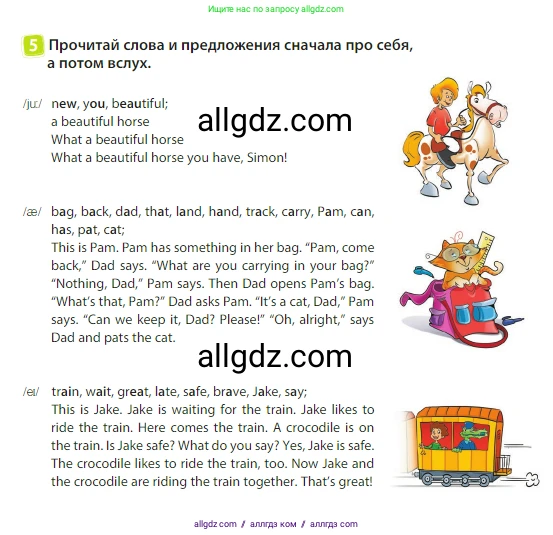 Ищите нас по запросу allgdz.com

5 Прочитай слова и предложения сначала про себя, а потом вслух.

/juː/ new, you, beautiful;
a beautiful horse
What a beautiful horse
What a beautiful horse you have, Simon!

allgdz.com

/æ/ bag, back, dad, that, land, hand, track, carry, Pam, can, has, pat, cat;
This is Pam. Pam has something in her bag. “Pam, come back,” Dad says. “What are you carrying in your bag?” “Nothing, Dad,” Pam says. Then Dad opens Pam’s bag. “What’s that, Pam?” Dad asks Pam. “It’s a cat, Dad,” Pam says. “Can we keep it, Dad? Please!” “Oh, alright,” says Dad and pats the cat.

allgdz.com

/eɪ/ train, wait, great, late, safe, brave, Jake, say;
This is Jake. Jake is waiting for the train. Jake likes to ride the train. Here comes the train. A crocodile is on the train. Is Jake safe? What do you say? Yes, Jake is safe. The crocodile likes to ride the train, too. Now Jake and the crocodile are riding the train together. That’s great!

allgdz.com / аллгдз ком / аллгдз com